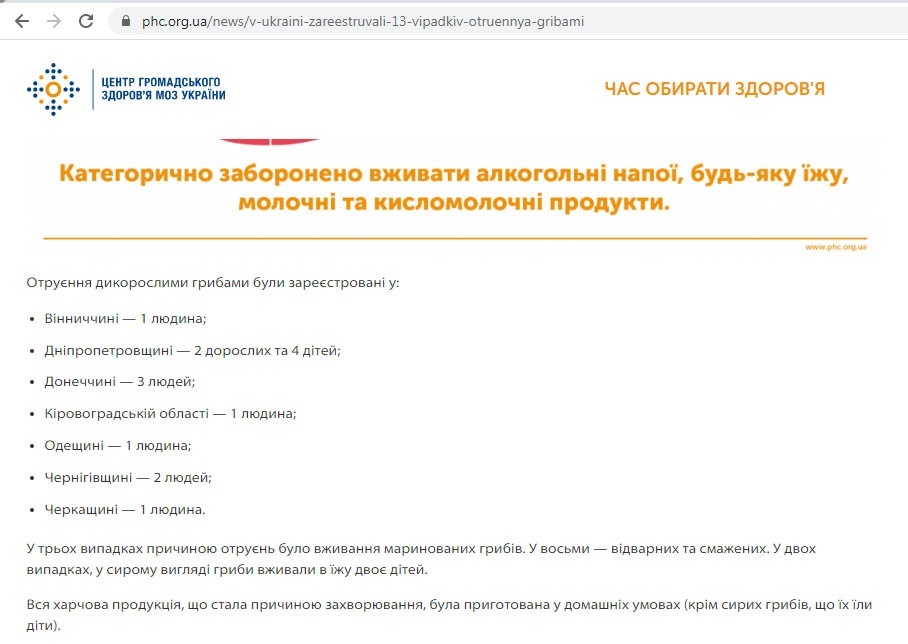 phc.org.ua/news/v-ukraini-zareestruvali-13-vipadkiv-otruennya-gribami

ЦЕНТР ГРОМАДСЬКОГО ЗДОРОВ'Я МОЗ УКРАЇНИ

ЧАС ОБИРАТИ ЗДОРОВ'Я

Категорично заборонено вживати алкогольні напої, будь-яку їжу, молочні та кисломолочні продукти.

www.phc.org.ua

Отруєння дикорослими грибами були зареєстровані у:

• Вінниччині — 1 людина;
• Дніпропетровщині — 2 дорослих та 4 дітей;
• Донеччині — 3 людей;
• Кіровоградській області — 1 людина;
• Одещині — 1 людина;
• Чернігівщині — 2 людей;
• Черкащині — 1 людина.

У трьох випадках причиною отруєнь було вживання маринованих грибів. У восьми — відварних та смажених. У двох випадках, у сирому вигляді гриби вживали в їжу двоє дітей.

Вся харчова продукція, що стала причиною захворювання, була приготована у домашніх умовах (крім сирих грибів, що їх їли діти).